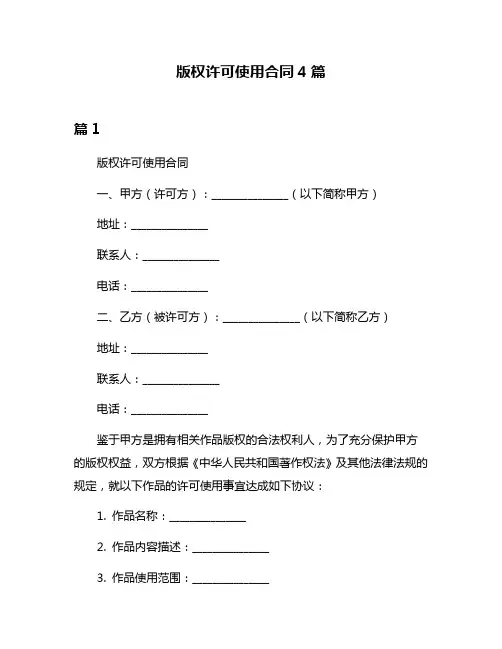 版权许可使用合同 4 篇

篇 1

版权许可使用合同

一、甲方（许可方）：______________（以下简称甲方）

地址：______________

联系人：______________

电话：______________

二、乙方（被许可方）：______________（以下简称乙方）

地址：______________

联系人：______________

电话：______________

鉴于甲方是拥有相关作品版权的合法权利人，为了充分保护甲方的版权权益，双方根据《中华人民共和国著作权法》及其他法律法规的规定，就以下作品的许可使用事宜达成如下协议：

1. 作品名称：______________

2. 作品内容描述：______________

3. 作品使用范围：______________